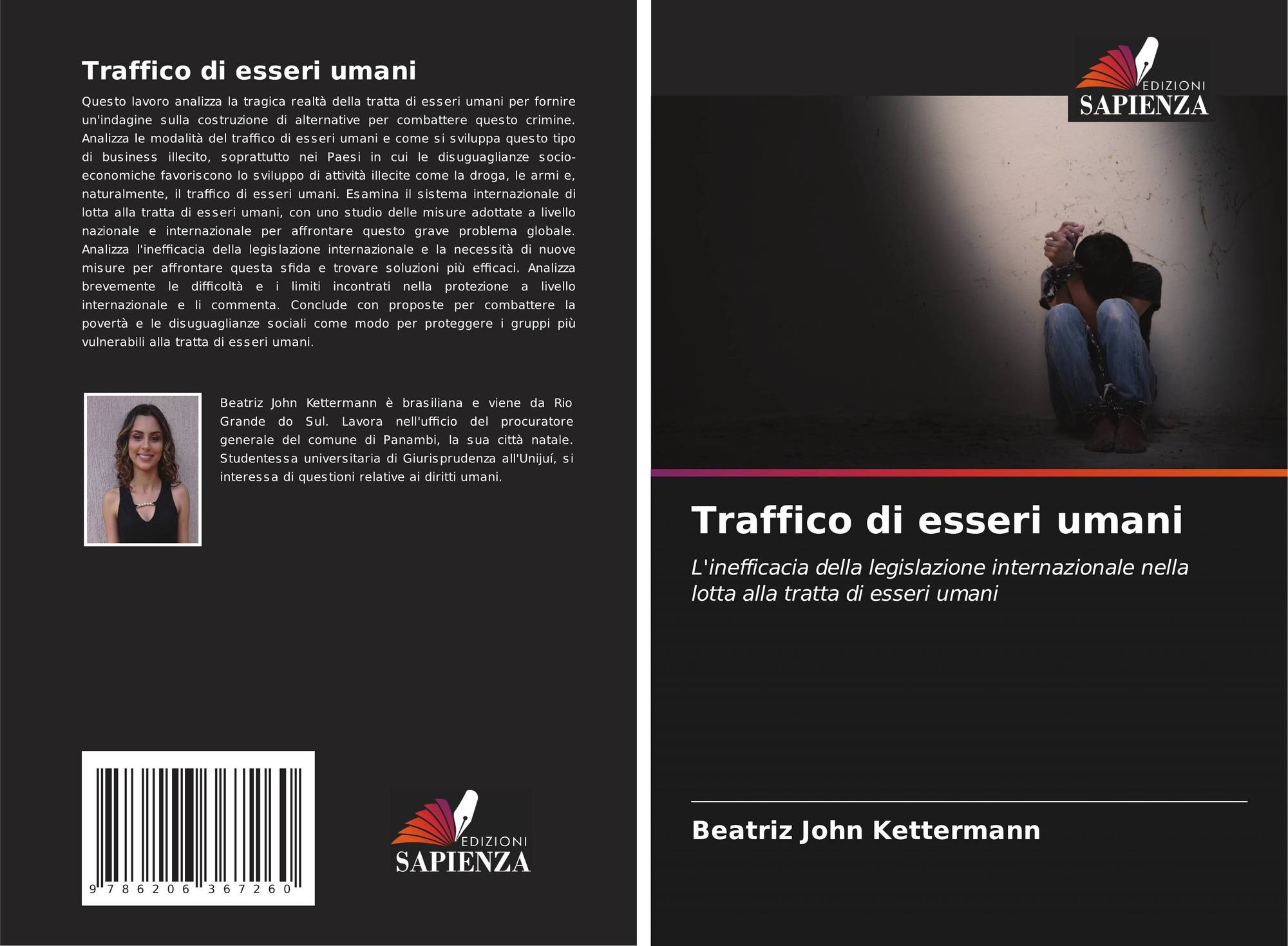 Traffico di esseri umani

Questo lavoro analizza la tragica realtà della tratta di esseri umani per fornire un'indagine sulla costruzione di alternative per combattere questo crimine. Analizza le modalità del traffico di esseri umani e come si sviluppa questo tipo di business illecito, soprattutto nei Paesi in cui le disuguaglianze socio-economiche favoriscono lo sviluppo di attività illecite come la droga, le armi e, naturalmente, il traffico di esseri umani. Esamina il sistema internazionale di lotta alla tratta di esseri umani, con uno studio delle misure adottate a livello nazionale e internazionale per affrontare questo grave problema globale. Analizza l'inefficacia della legislazione internazionale e la necessità di nuove misure per affrontare questa sfida e trovare soluzioni più efficaci. Analizza brevemente le difficoltà e i limiti incontrati nella protezione a livello internazionale e li commenta. Conclude con proposte per combattere la povertà e le disuguaglianze sociali come modo per proteggere i gruppi più vulnerabili alla tratta di esseri umani.

Beatriz John Kettermann è brasiliana e viene da Rio Grande do Sul. Lavora nell'ufficio del procuratore generale del comune di Panambi, la sua città natale. Studentessa universitaria di Giurisprudenza all'Unijuí, si interessa di questioni relative ai diritti umani.

9 786206 367260

EDIZIONI
SAPIENZA

EDIZIONI
SAPIENZA

Traffico di esseri umani

L'inefficacia della legislazione internazionale nella lotta alla tratta di esseri umani

Beatriz John Kettermann